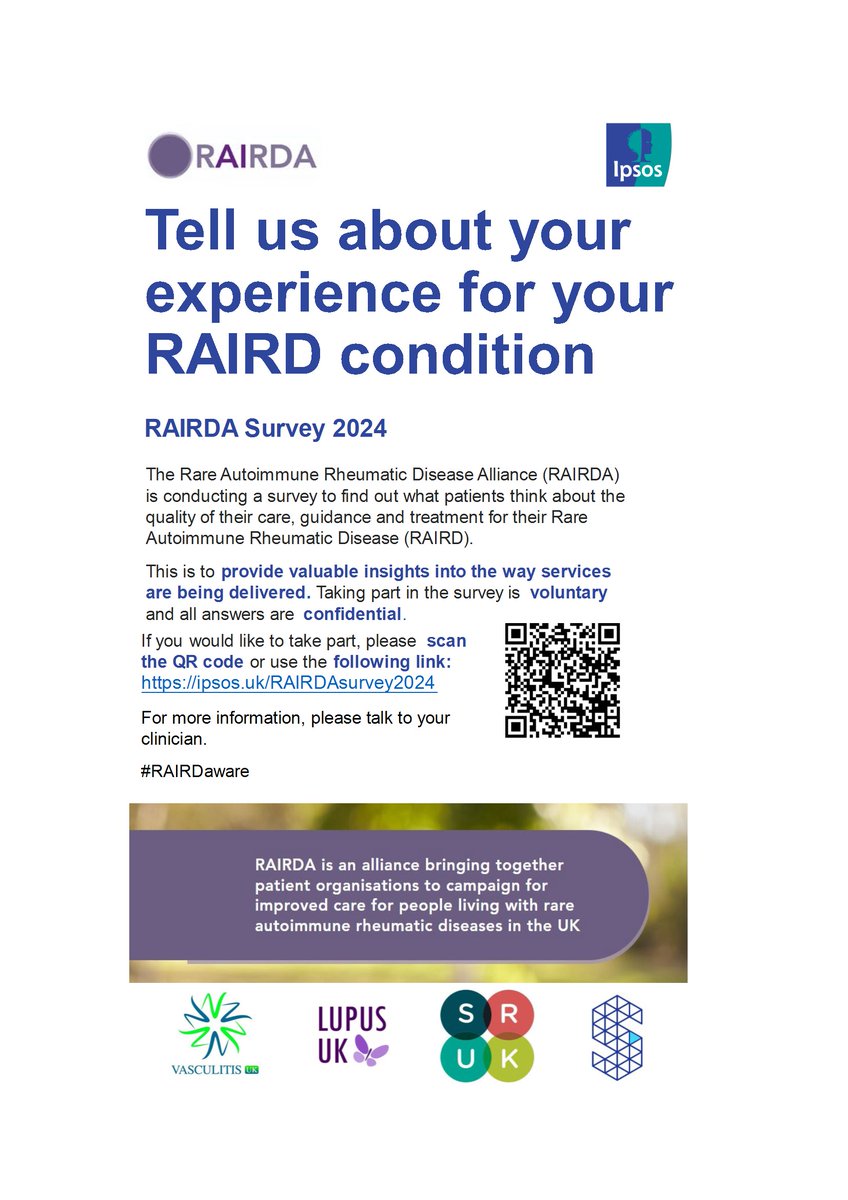 RAIRDA

Ipsos

Tell us about your experience for your RAIRD condition

RAIRDA Survey 2024

The Rare Autoimmune Rheumatic Disease Alliance (RAIRDA) is conducting a survey to find out what patients think about the quality of their care, guidance and treatment for their Rare Autoimmune Rheumatic Disease (RAIRD).

This is to provide valuable insights into the way services are being delivered. Taking part in the survey is voluntary and all answers are confidential.

If you would like to take part, please scan the QR code or use the following link: https://ipsos.uk/RAIRDAsurvey2024

For more information, please talk to your clinician.

#RAIRDaware

RAIRDA is an alliance bringing together patient organisations to campaign for improved care for people living with rare autoimmune rheumatic diseases in the UK

VASCULITIS UK

LUPUS UK

S R U K